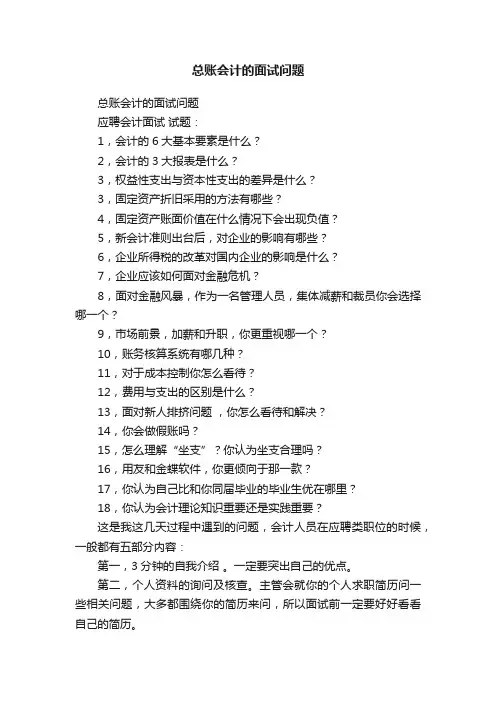 总账会计的面试问题

总账会计的面试问题

应聘会计面试 试题：

1，会计的 6 大基本要素是什么？

2，会计的 3 大报表是什么？

3，权益性支出与资本性支出的差异是什么？

3，固定资产折旧采用的方法有哪些？

4，固定资产账面价值在什么情况下会出现负值？

5，新会计准则出台后，对企业的影响有哪些？

6，企业所得税的改革对国内企业的影响是什么？

7，企业应该如何面对金融危机？

8，面对金融风暴，作为一名管理人员，集体减薪和裁员你会选择哪一个？

9，市场前景，加薪和升职，你更重视哪一个？

10，账务核算系统有哪几种？

11，对于成本控制你怎么看待？

12，费用与支出的区别是什么？

13，面对新人排挤问题 ，你怎么看待和解决？

14，你会做假账吗？

15，怎么理解“坐支”？你认为坐支合理吗？

16，用友和金蝶软件，你更倾向于那一款？

17，你认为自己比和你同届毕业的毕业生优在哪里？

18，你认为会计理论知识重要还是实践重要？

这是我这几天过程中遇到的问题，会计人员在应聘类职位的时候，一般都有五部分内容：

第一，3 分钟的自我介绍 。一定要突出自己的优点。

第二，个人资料的询问及核查。主管会就你的个人求职简历问一些相关问题，大多都围绕你的简历来问，所以面试前一定要好好看看自己的简历。